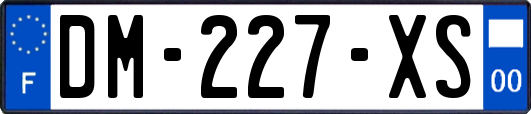 F
DM-227-XS
00